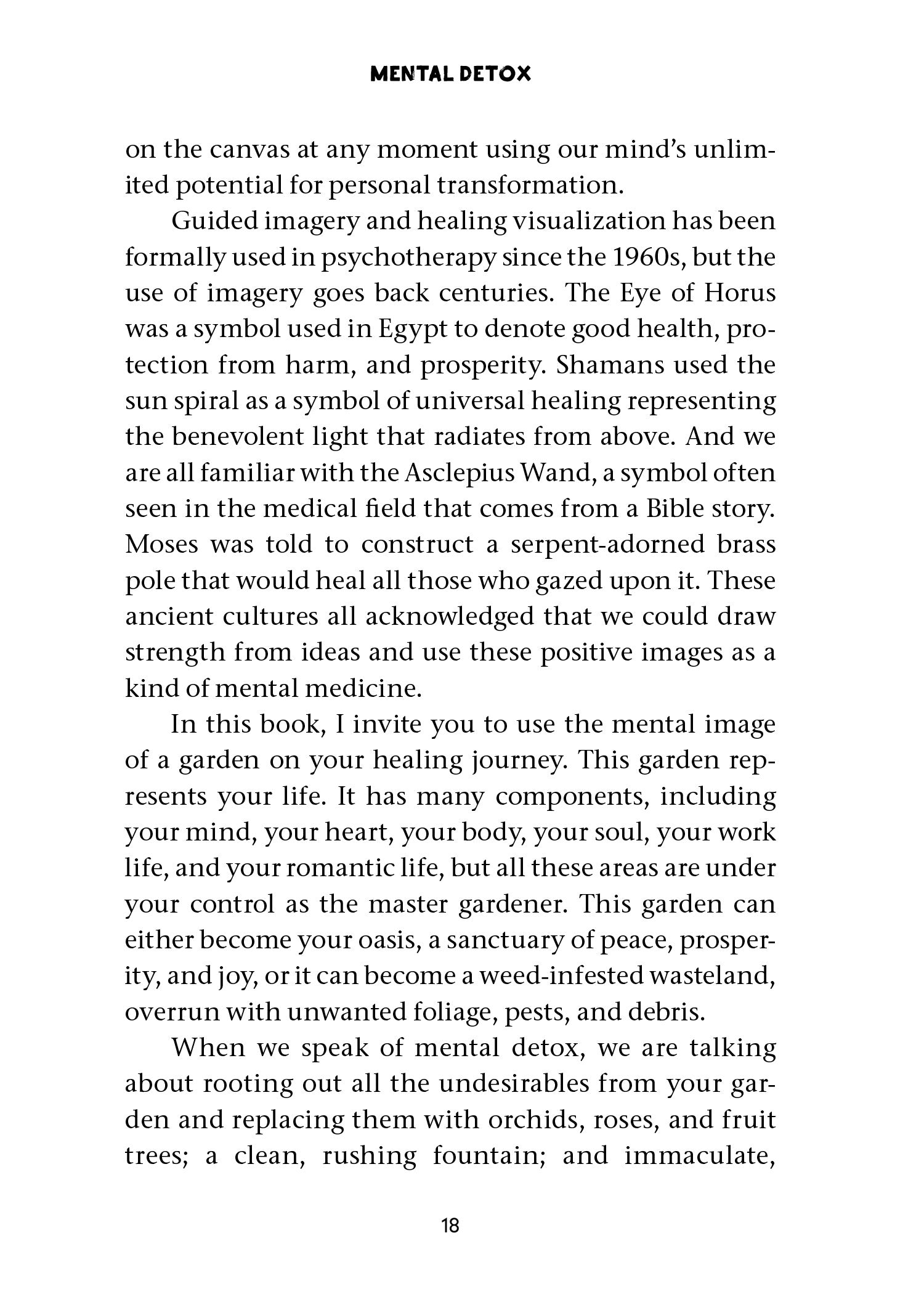 MENTAL DETOX

on the canvas at any moment using our mind's unlimited potential for personal transformation.

Guided imagery and healing visualization has been formally used in psychotherapy since the 1960s, but the use of imagery goes back centuries. The Eye of Horus was a symbol used in Egypt to denote good health, protection from harm, and prosperity. Shamans used the sun spiral as a symbol of universal healing representing the benevolent light that radiates from above. And we are all familiar with the Asclepius Wand, a symbol often seen in the medical field that comes from a Bible story. Moses was told to construct a serpent-adorned brass pole that would heal all those who gazed upon it. These ancient cultures all acknowledged that we could draw strength from ideas and use these positive images as a kind of mental medicine.

In this book, I invite you to use the mental image of a garden on your healing journey. This garden represents your life. It has many components, including your mind, your heart, your body, your soul, your work life, and your romantic life, but all these areas are under your control as the master gardener. This garden can either become your oasis, a sanctuary of peace, prosperity, and joy, or it can become a weed-infested wasteland, overrun with unwanted foliage, pests, and debris.

When we speak of mental detox, we are talking about rooting out all the undesirables from your garden and replacing them with orchids, roses, and fruit trees; a clean, rushing fountain; and immaculate,

18